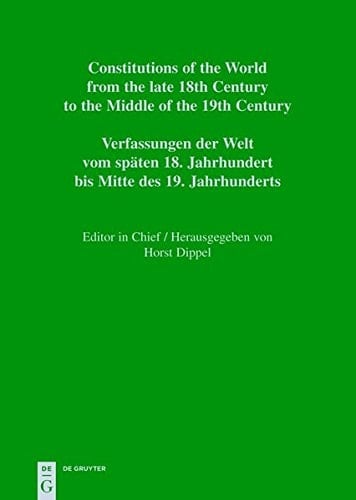 Constitutions of the World from the late 18th Century to the Middle of the 19th Century

Verfassungen der Welt vom späten 18. Jahrhundert bis Mitte des 19. Jahrhunderts

Editor in Chief / Herausgegeben von
Horst Dippel

DE G

DE GRUYTER